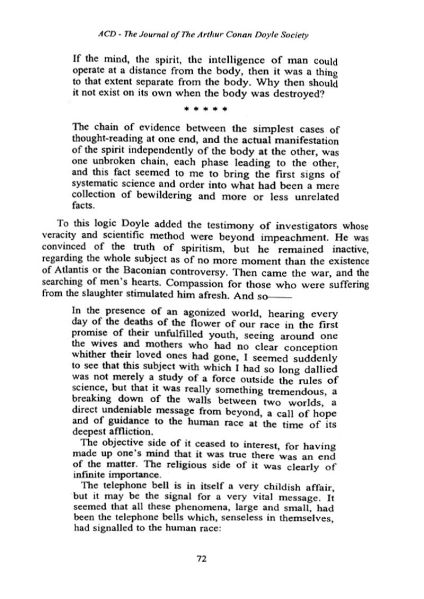 ACD - The Journal of The Arthur Conan Doyle Society

If the mind, the spirit, the intelligence of man could operate at a distance from the body, then it was a thing to that extent separate from the body. Why then should it not exist on its own when the body was destroyed?

* * * * *

The chain of evidence between the simplest cases of thought-reading at one end, and the actual manifestation of the spirit independently of the body at the other, was one unbroken chain, each phase leading to the other, and this fact seemed to me to bring the first signs of systematic science and order into what had been a mere collection of bewildering and more or less unrelated facts.

To this logic Doyle added the testimony of investigators whose veracity and scientific method were beyond impeachment. He was convinced of the truth of spiritism, but he remained inactive, regarding the whole subject as of no more moment than the existence of Atlantis or the Baconian controversy. Then came the war, and the searching of men's hearts. Compassion for those who were suffering from the slaughter stimulated him afresh. And so——

In the presence of an agonized world, hearing every day of the deaths of the flower of our race in the first promise of their unfulfilled youth, seeing around one the wives and mothers who had no clear conception whither their loved ones had gone, I seemed suddenly to see that this subject with which I had so long dallied was not merely a study of a force outside the rules of science, but that it was really something tremendous, a breaking down of the walls between two worlds, a direct undeniable message from beyond, a call of hope and of guidance to the human race at the time of its deepest affliction.

The objective side of it ceased to interest, for having made up one's mind that it was true there was an end of the matter. The religious side of it was clearly of infinite importance.

The telephone bell is in itself a very childish affair, but it may be the signal for a very vital message. It seemed that all these phenomena, large and small, had been the telephone bells which, senseless in themselves, had signalled to the human race:

72